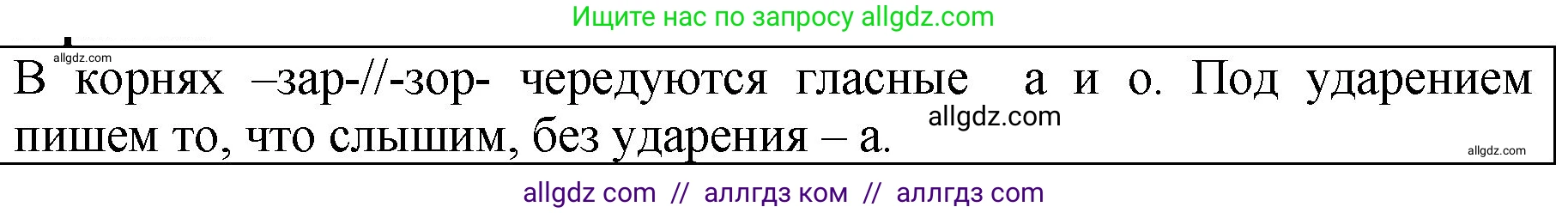 Ищите нас по запросу allgdz.com

allgdz.com

В корнях –зар-//-зор- чередуются гласные а и о. Под ударением пишем то, что слышим, без ударения – а.

allgdz.com

allgdz.com

allgdz com // аллгдз ком // аллгдз com